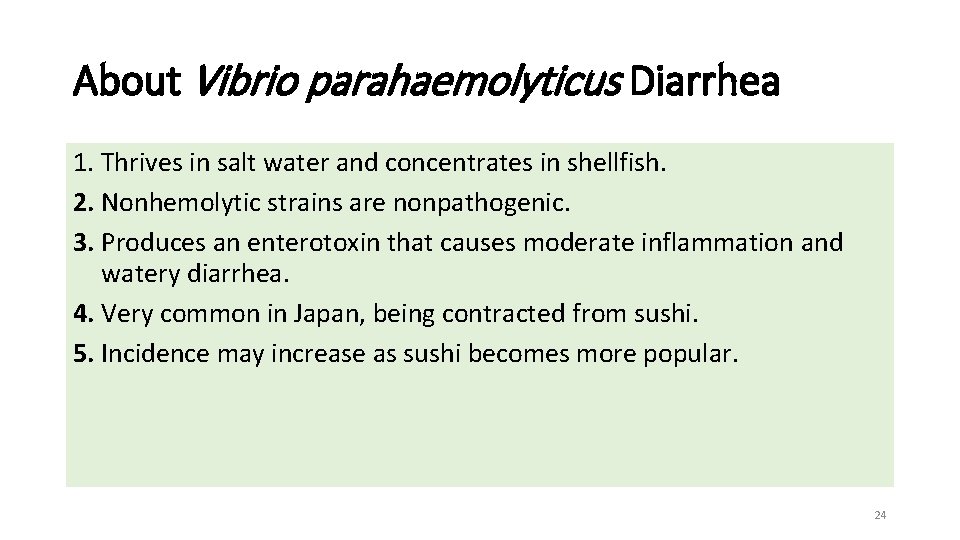 About Vibrio parahaemolyticus Diarrhea

1. Thrives in salt water and concentrates in shellfish.
2. Nonhemolytic strains are nonpathogenic.
3. Produces an enterotoxin that causes moderate inflammation and watery diarrhea.
4. Very common in Japan, being contracted from sushi.
5. Incidence may increase as sushi becomes more popular.

24